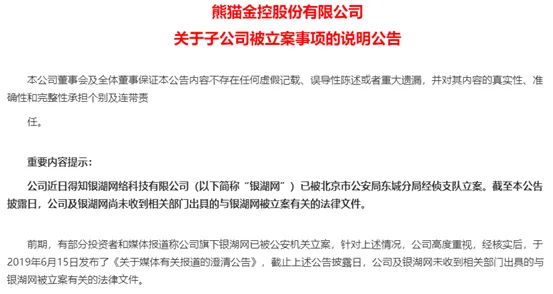 熊猫金控股份有限公司
关于子公司被立案事项的说明公告

本公司董事会及全体董事保证本公告内容不存在任何虚假记载、误导性陈述或者重大遗漏，并对其内容的真实性、准确性和完整性承担个别及连带责

任。

重要内容提示：

公司近日得知银湖网络科技有限公司（以下简称“银湖网”）已被北京市公安局东城分局经侦支队立案。截至本公告披露日，公司及银湖网尚未收到相关部门出具的与银湖网被立案有关的法律文件。

前期，有部分投资者和媒体报道称公司旗下银湖网已被公安机关立案，针对上述情况，公司高度重视，经核实后，于2019年6月15日发布了《关于媒体有关报道的澄清公告》，截止上述公告披露日，公司及银湖网未收到相关部门出具的与银湖网被立案有关的法律文件。